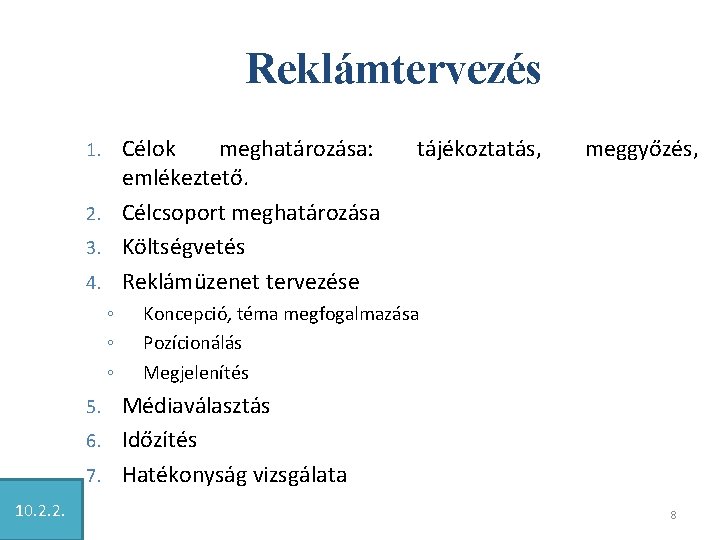 Reklámtervezés

1. Célok meghatározása: tájékoztatás, meggyőzés, emlékeztető.
2. Célcsoport meghatározása
3. Költségvetés
4. Reklámüzenet tervezése
   ◦ Koncepció, téma megfogalmazása
   ◦ Pozícionálás
   ◦ Megjelenítés
5. Médiaválasztás
6. Időzítés
7. Hatékonyság vizsgálata

10.2.2.

8